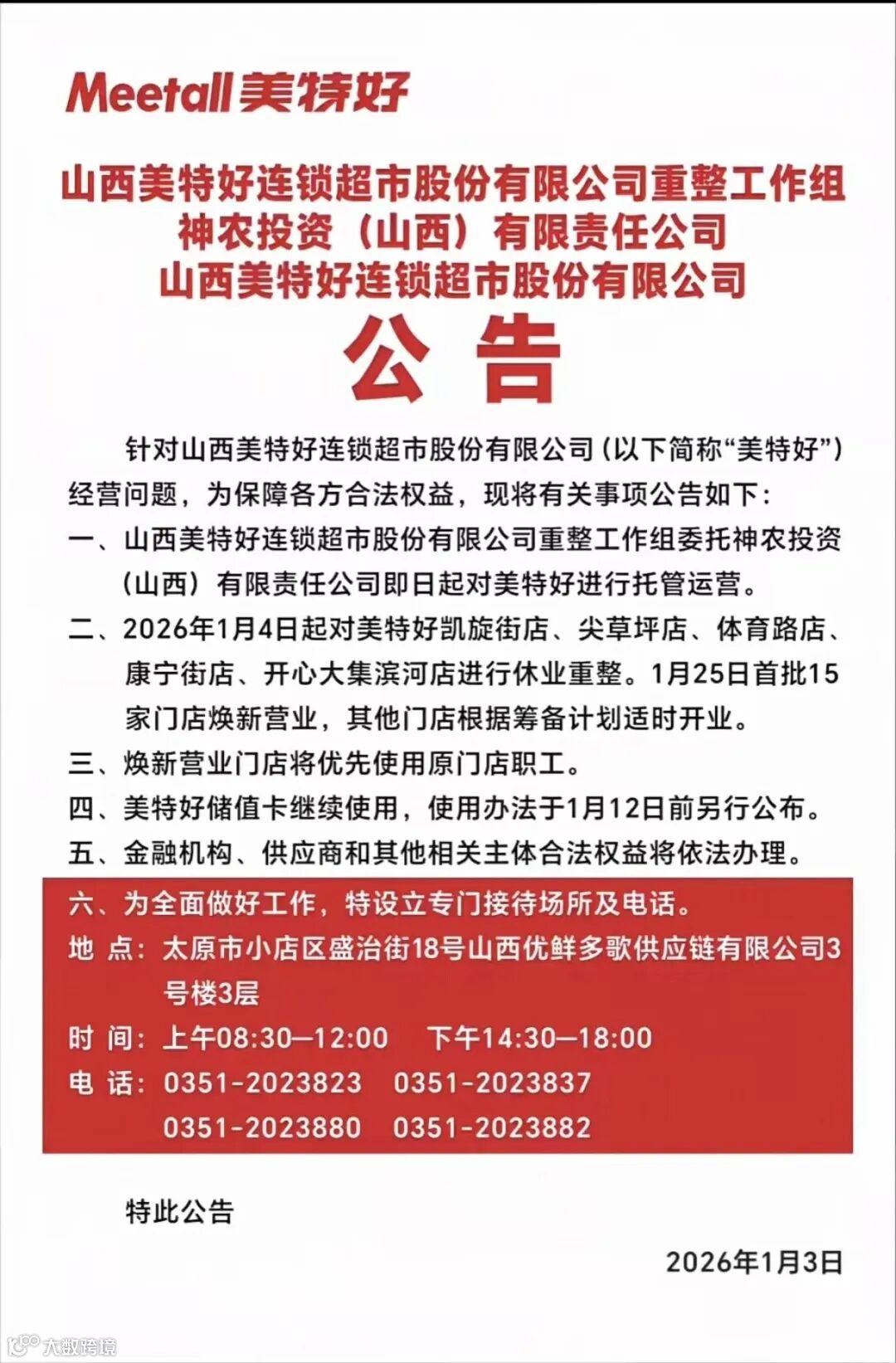 Meetall美特好

山西美特好连锁超市股份有限公司重整工作组
神农投资（山西）有限责任公司
山西美特好连锁超市股份有限公司

公 告

针对山西美特好连锁超市股份有限公司（以下简称“美特好”）经营问题，为保障各方合法权益，现将有关事项公告如下：

一、山西美特好连锁超市股份有限公司重整工作组委托神农投资（山西）有限责任公司即日起对美特好进行托管运营。

二、2026年1月4日起对美特好凯旋街店、尖草坪店、体育路店、康宁街店、开心大集滨河店进行休业重整。1月25日首批15家门店焕新营业，其他门店根据筹备计划适时开业。

三、焕新营业门店将优先使用原门店职工。

四、美特好储值卡继续使用，使用办法于1月12日前另行公布。

五、金融机构、供应商和其他相关主体合法权益将依法办理。

六、为全面做好工作，特设立专门接待场所及电话。

地 点：太原市小店区盛治街18号山西优鲜多歌供应链有限公司3号楼3层

时 间：上午08:30—12:00 下午14:30—18:00

电 话：0351-2023823 0351-2023837
0351-2023880 0351-2023882

特此公告

2026年1月3日

大数跨境